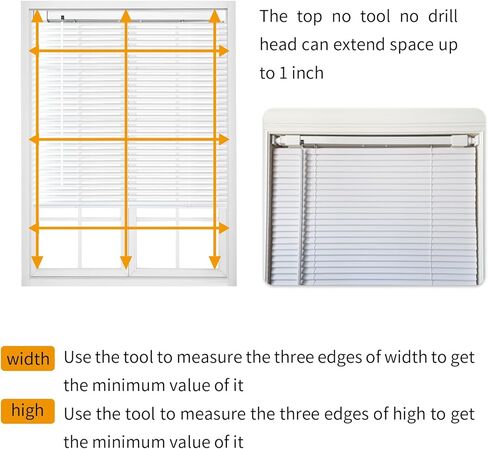 The top no tool no drill head can extend space up to 1 inch

width Use the tool to measure the three edges of width to get the minimum value of it

high Use the tool to measure the three edges of high to get the minimum value of it